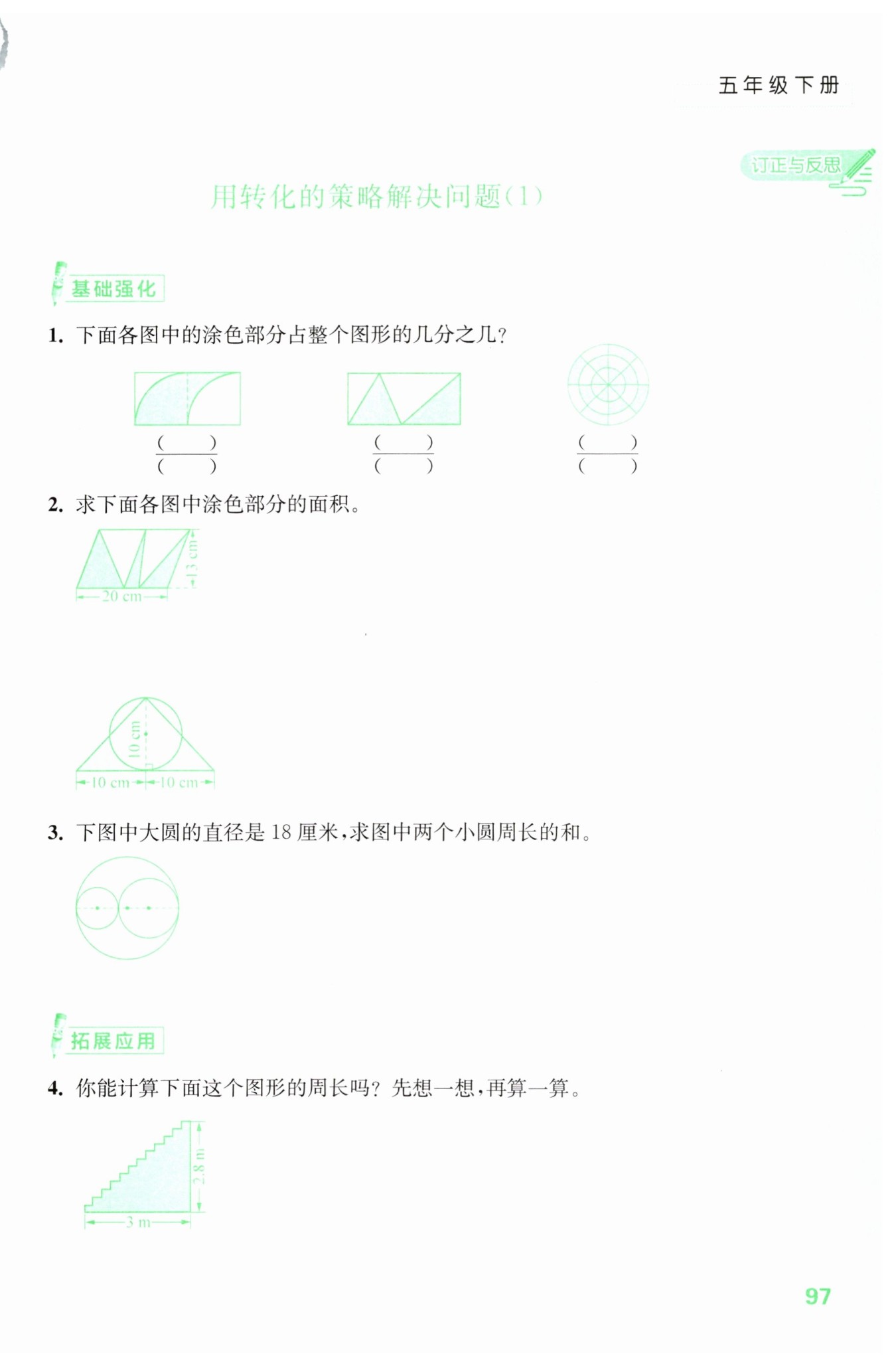 五年级下册

订正与反思

用转化的策略解决问题(1)

基础强化

1. 下面各图中的涂色部分占整个图形的几分之几?

$\frac{(\quad)}{(\quad)}$ $\frac{(\quad)}{(\quad)}$ $\frac{(\quad)}{(\quad)}$

2. 求下面各图中涂色部分的面积。

13 cm
20 cm

10 cm
10 cm 10 cm

3. 下图中大圆的直径是 18 厘米,求图中两个小圆周长的和。

拓展应用

4. 你能计算下面这个图形的周长吗?先想一想,再算一算。

2.8 m
3 m

97